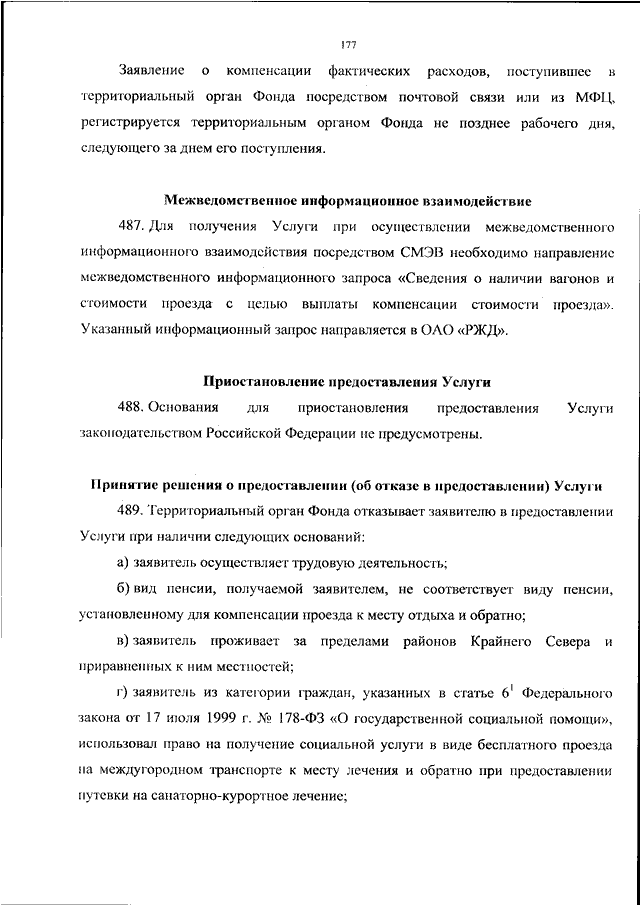 177

Заявление о компенсации фактических расходов, поступившее в территориальный орган Фонда посредством почтовой связи или из МФЦ, регистрируется территориальным органом Фонда не позднее рабочего дня, следующего за днем его поступления.

Межведомственное информационное взаимодействие

487. Для получения Услуги при осуществлении межведомственного информационного взаимодействия посредством СМЭВ необходимо направление межведомственного информационного запроса «Сведения о наличии вагонов и стоимости проезда с целью выплаты компенсации стоимости проезда». Указанный информационный запрос направляется в ОАО «РЖД».

Приостановление предоставления Услуги

488. Основания для приостановления предоставления Услуги законодательством Российской Федерации не предусмотрены.

Принятие решения о предоставлении (об отказе в предоставлении) Услуги

489. Территориальный орган Фонда отказывает заявителю в предоставлении Услуги при наличии следующих оснований:

а) заявитель осуществляет трудовую деятельность;

б) вид пенсии, получаемой заявителем, не соответствует виду пенсии, установленному для компенсации проезда к месту отдыха и обратно;

в) заявитель проживает за пределами районов Крайнего Севера и приравненных к ним местностей;

г) заявитель из категории граждан, указанных в статье $6^1$ Федерального закона от 17 июля 1999 г. № 178-ФЗ «О государственной социальной помощи», использовал право на получение социальной услуги в виде бесплатного проезда на междугородном транспорте к месту лечения и обратно при предоставлении путевки на санаторно-курортное лечение;